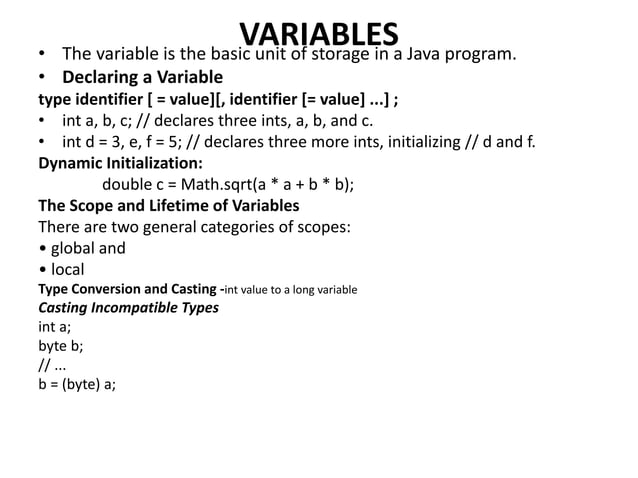 VARIABLES

• The variable is the basic unit of storage in a Java program.

• Declaring a Variable

type identifier [ = value][, identifier [= value] ...] ;

• int a, b, c; // declares three ints, a, b, and c.

• int d = 3, e, f = 5; // declares three more ints, initializing // d and f.

Dynamic Initialization:

double c = Math.sqrt(a * a + b * b);

The Scope and Lifetime of Variables

There are two general categories of scopes:

• global and

• local

Type Conversion and Casting -int value to a long variable

Casting Incompatible Types

int a;

byte b;

// ...

b = (byte) a;